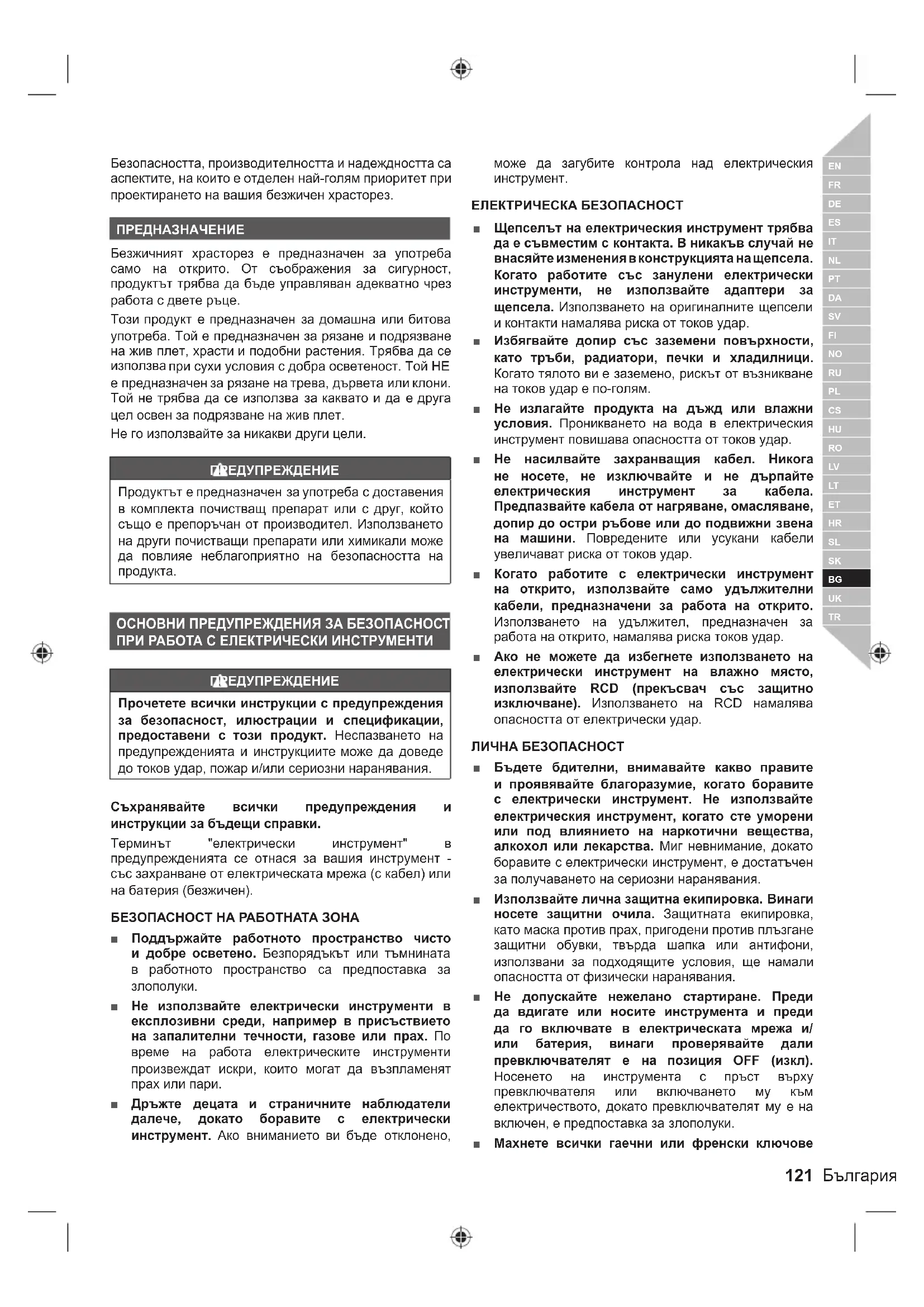 Безопасността, производителността и надеждността са аспектите, на които е отделен най-голям приоритет при проектирането на вашия безжичен храсторез.

ПРЕДНАЗНАЧЕНИЕ

Безжичният храсторез е предназначен за употреба само на открито. От съображения за сигурност, продуктът трябва да бъде управляван адекватно чрез работа с двете ръце.

Този продукт е предназначен за домашна или битова употреба. Той е предназначен за рязане и подрязване на жив плет, храсти и подобни растения. Трябва да се използва при сухи условия с добра осветеност. Той НЕ е предназначен за рязане на трева, дървета или клони. Той не трябва да се използва за каквато и да е друга цел освен за подрязване на жив плет.

Не го използвайте за никакви други цели.

ПРЕДУПРЕЖДЕНИЕ

Продуктът е предназначен за употреба с доставения в комплекта почистващ препарат или с друг, който също е препоръчан от производител. Използването на други почистващи препарати или химикали може да повлияе неблагоприятно на безопасността на продукта.

ОСНОВНИ ПРЕДУПРЕЖДЕНИЯ ЗА БЕЗОПАСНОСТ ПРИ РАБОТА С ЕЛЕКТРИЧЕСКИ ИНСТРУМЕНТИ

ПРЕДУПРЕЖДЕНИЕ

Прочетете всички инструкции с предупреждения за безопасност, илюстрации и спецификации, предоставени с този продукт. Неспазването на предупрежденията и инструкциите може да доведе до токов удар, пожар и/или сериозни наранявания.

Съхранявайте всички предупреждения и инструкции за бъдещи справки.

Терминът "електрически инструмент" в предупрежденията се отнася за вашия инструмент - със захранване от електрическата мрежа (с кабел) или на батерия (безжичен).

БЕЗОПАСНОСТ НА РАБОТНАТА ЗОНА

■ Поддържайте работното пространство чисто и добре осветено. Безпорядъкът или тъмнината в работното пространство са предпоставка за злополуки.

■ Не използвайте електрически инструменти в експлозивни среди, например в присъствието на запалителни течности, газове или прах. По време на работа електрическите инструменти произвеждат искри, които могат да възпламенят прах или пари.

■ Дръжте децата и страничните наблюдатели далече, докато боравите с електрически инструмент. Ако вниманието ви бъде отклонено, може да загубите контрола над електрическия инструмент.

ЕЛЕКТРИЧЕСКА БЕЗОПАСНОСТ

■ Щепселът на електрическия инструмент трябва да е съвместим с контакта. В никакъв случай не внасяйте изменения в конструкцията на щепсела. Когато работите със занулени електрически инструменти, не използвайте адаптери за щепсела. Използването на оригиналните щепсели и контакти намалява риска от токов удар.

■ Избягвайте допир със заземени повърхности, като тръби, радиатори, печки и хладилници. Когато тялото ви е заземено, рискът от възникване на токов удар е по-голям.

■ Не излагайте продукта на дъжд или влажни условия. Проникването на вода в електрическия инструмент повишава опасността от токов удар.

■ Не насилвайте захранващия кабел. Никога не носете, не изключвайте и не дърпайте електрическия инструмент за кабела. Предпазвайте кабела от нагряване, омасляване, допир до остри ръбове или до подвижни звена на машини. Повредените или усукани кабели увеличават риска от токов удар.

■ Когато работите с електрически инструмент на открито, използвайте само удължителни кабели, предназначени за работа на открито. Използването на удължител, предназначен за работа на открито, намалява риска токов удар.

■ Ако не можете да избегнете използването на електрически инструмент на влажно място, използвайте RCD (прекъсвач със защитно изключване). Използването на RCD намалява опасността от електрически удар.

ЛИЧНА БЕЗОПАСНОСТ

■ Бъдете бдителни, внимавайте какво правите и проявявайте благоразумие, когато боравите с електрически инструмент. Не използвайте електрическия инструмент, когато сте уморени или под влиянието на наркотични вещества, алкохол или лекарства. Миг невнимание, докато боравите с електрически инструмент, е достатъчен за получаването на сериозни наранявания.

■ Използвайте лична защитна екипировка. Винаги носете защитни очила. Защитната екипировка, като маска против прах, пригодени против плъзгане защитни обувки, твърда шапка или антифони, използвани за подходящите условия, ще намали опасността от физически наранявания.

■ Не допускайте нежелано стартиране. Преди да вдигате или носите инструмента и преди да го включвате в електрическата мрежа и/или батерия, винаги проверявайте дали превключвателят е на позиция OFF (изкл). Носенето на инструмента с пръст върху превключвателя или включването му към електричеството, докато превключвателят му е на включен, е предпоставка за злополуки.

■ Махнете всички гаечни или френски ключове

EN
FR
DE
ES
IT
NL
PT
DA
SV
FI
NO
RU
PL
CS
HU
RO
LV
LT
ET
HR
SL
SK
BG
UK
TR

121 България